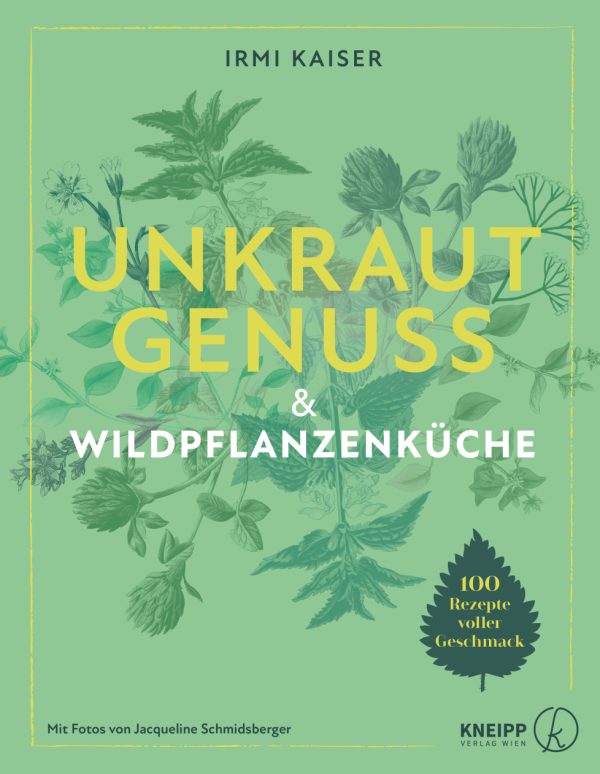 IRMI KAISER

UNKRAUT GENUSS

&

WILDPFLANZENKÜCHE

100 Rezepte voller Geschmack

Mit Fotos von Jacqueline Schmidsberger

KNEIPP VERLAG WIEN

k